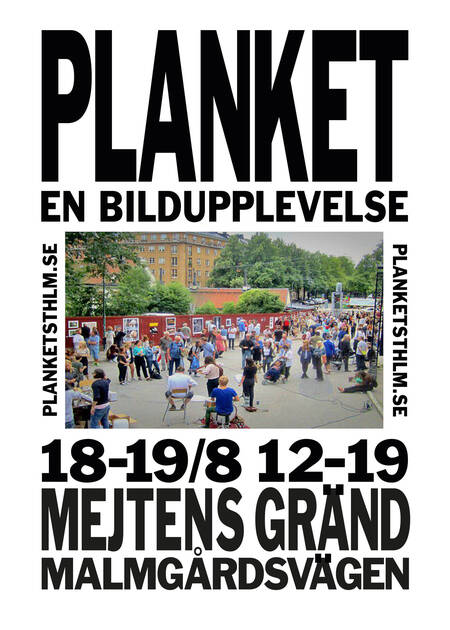 PLANKET

EN BILDUPPLEVELSE

PLANKETSTHLM.SE

PLANKETSTHLM.SE

18-19/8 12-19

MEJTENS GRÄND

MALMGÅRDSVÄGEN